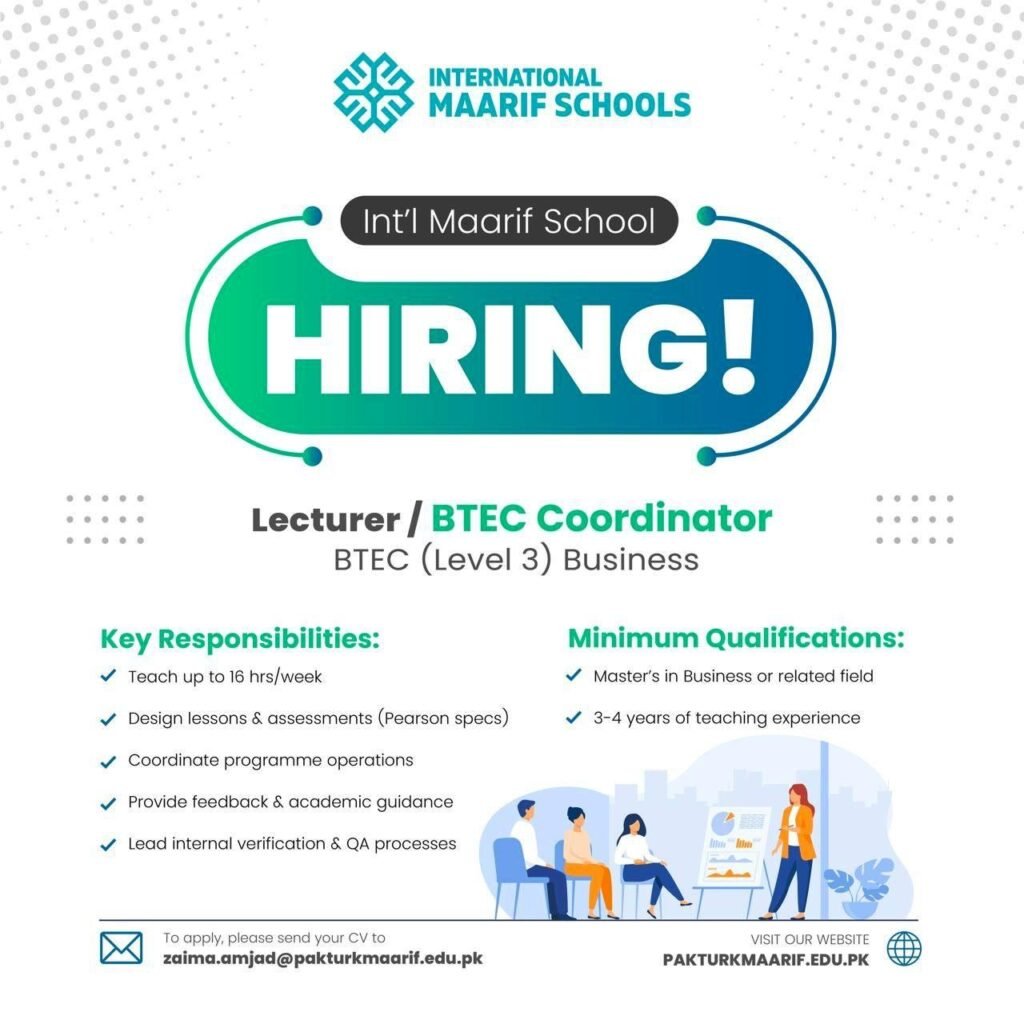 INTERNATIONAL MAARIF SCHOOLS

Int'l Maarif School

HIRING!

Lecturer / BTEC Coordinator
BTEC (Level 3) Business

Key Responsibilities:
✓ Teach up to 16 hrs/week
✓ Design lessons & assessments (Pearson specs)
✓ Coordinate programme operations
✓ Provide feedback & academic guidance
✓ Lead internal verification & QA processes

Minimum Qualifications:
✓ Master's in Business or related field
✓ 3-4 years of teaching experience

To apply, please send your CV to
zaima.amjad@pakturkmaarif.edu.pk

VISIT OUR WEBSITE
PAKTURKMAARIF.EDU.PK